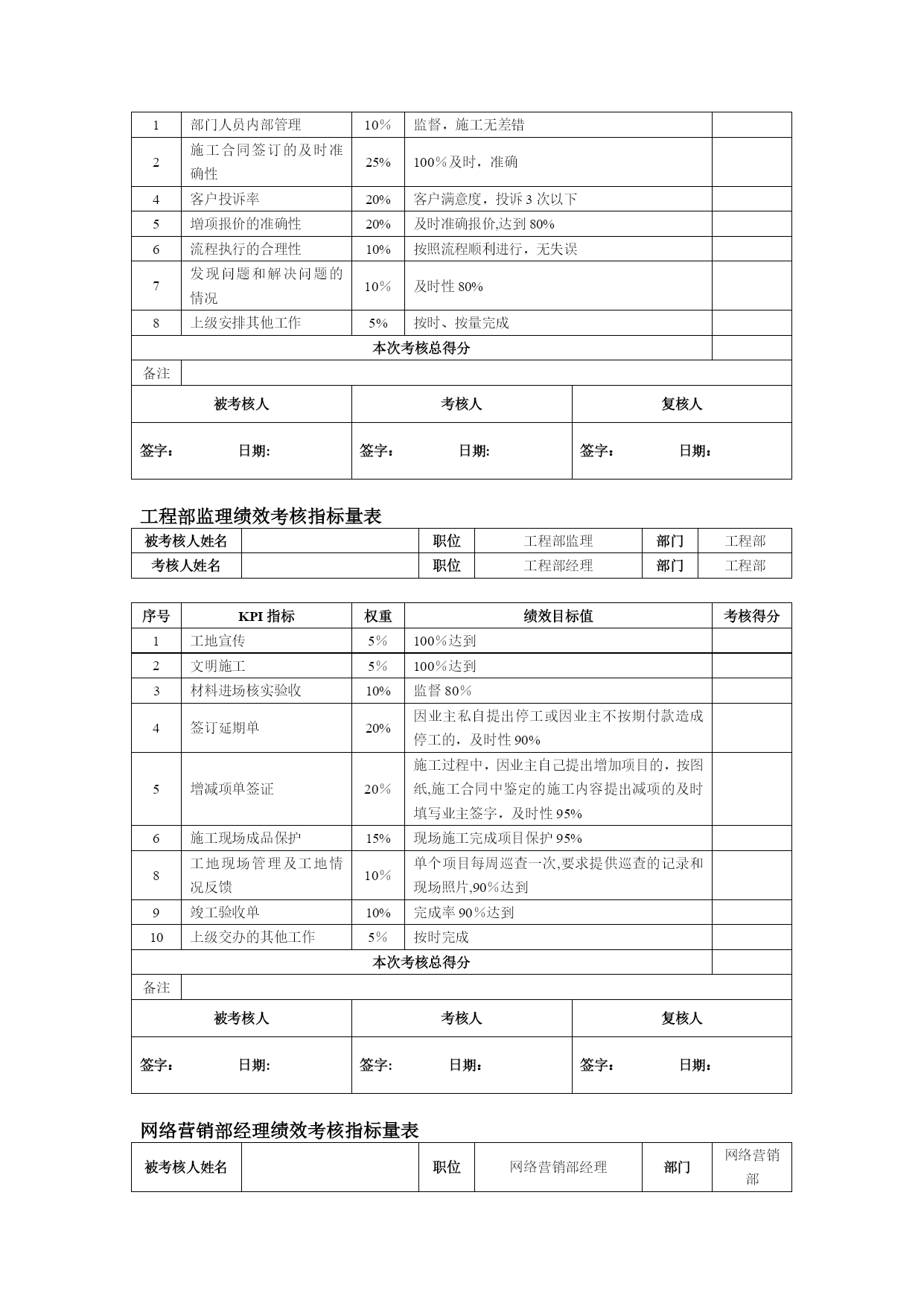 | 1 | 部门人员内部管理 | 10％ | 监督，施工无差错 | |
|---|---|---|---|---|
| 2 | 施工合同签订的及时准确性 | 25% | 100％及时，准确 | |
| 4 | 客户投诉率 | 20% | 客户满意度，投诉 3 次以下 | |
| 5 | 增项报价的准确性 | 20% | 及时准确报价,达到 80% | |
| 6 | 流程执行的合理性 | 10% | 按照流程顺利进行，无失误 | |
| 7 | 发现问题和解决问题的情况 | 10％ | 及时性 80% | |
| 8 | 上级安排其他工作 | 5% | 按时、按量完成 | |
| 本次考核总得分 | | | | |
| 备注 | | | | |

| 被考核人 | 考核人 | 复核人 |
|---|---|---|
| 签字： 日期: | 签字： 日期: | 签字： 日期： |

工程部监理绩效考核指标量表

| 被考核人姓名 | | 职位 | 工程部监理 | 部门 | 工程部 |
|---|---|---|---|---|---|
| 考核人姓名 | | 职位 | 工程部经理 | 部门 | 工程部 |

| 序号 | KPI 指标 | 权重 | 绩效目标值 | 考核得分 |
|---|---|---|---|---|
| 1 | 工地宣传 | 5％ | 100％达到 | |
| 2 | 文明施工 | 5％ | 100％达到 | |
| 3 | 材料进场核实验收 | 10% | 监督 80％ | |
| 4 | 签订延期单 | 20% | 因业主私自提出停工或因业主不按期付款造成停工的，及时性 90% | |
| 5 | 增减项单签证 | 20％ | 施工过程中，因业主自己提出增加项目的，按图纸,施工合同中鉴定的施工内容提出减项的及时填写业主签字，及时性 95% | |
| 6 | 施工现场成品保护 | 15% | 现场施工完成项目保护 95% | |
| 8 | 工地现场管理及工地情况反馈 | 10％ | 单个项目每周巡查一次,要求提供巡查的记录和现场照片,90％达到 | |
| 9 | 竣工验收单 | 10% | 完成率 90％达到 | |
| 10 | 上级交办的其他工作 | 5％ | 按时完成 | |
| 本次考核总得分 | | | | |
| 备注 | | | | |

| 被考核人 | 考核人 | 复核人 |
|---|---|---|
| 签字： 日期: | 签字： 日期： | 签字： 日期： |

网络营销部经理绩效考核指标量表

| 被考核人姓名 | | 职位 | 网络营销部经理 | 部门 | 网络营销部 |
|---|---|---|---|---|---|